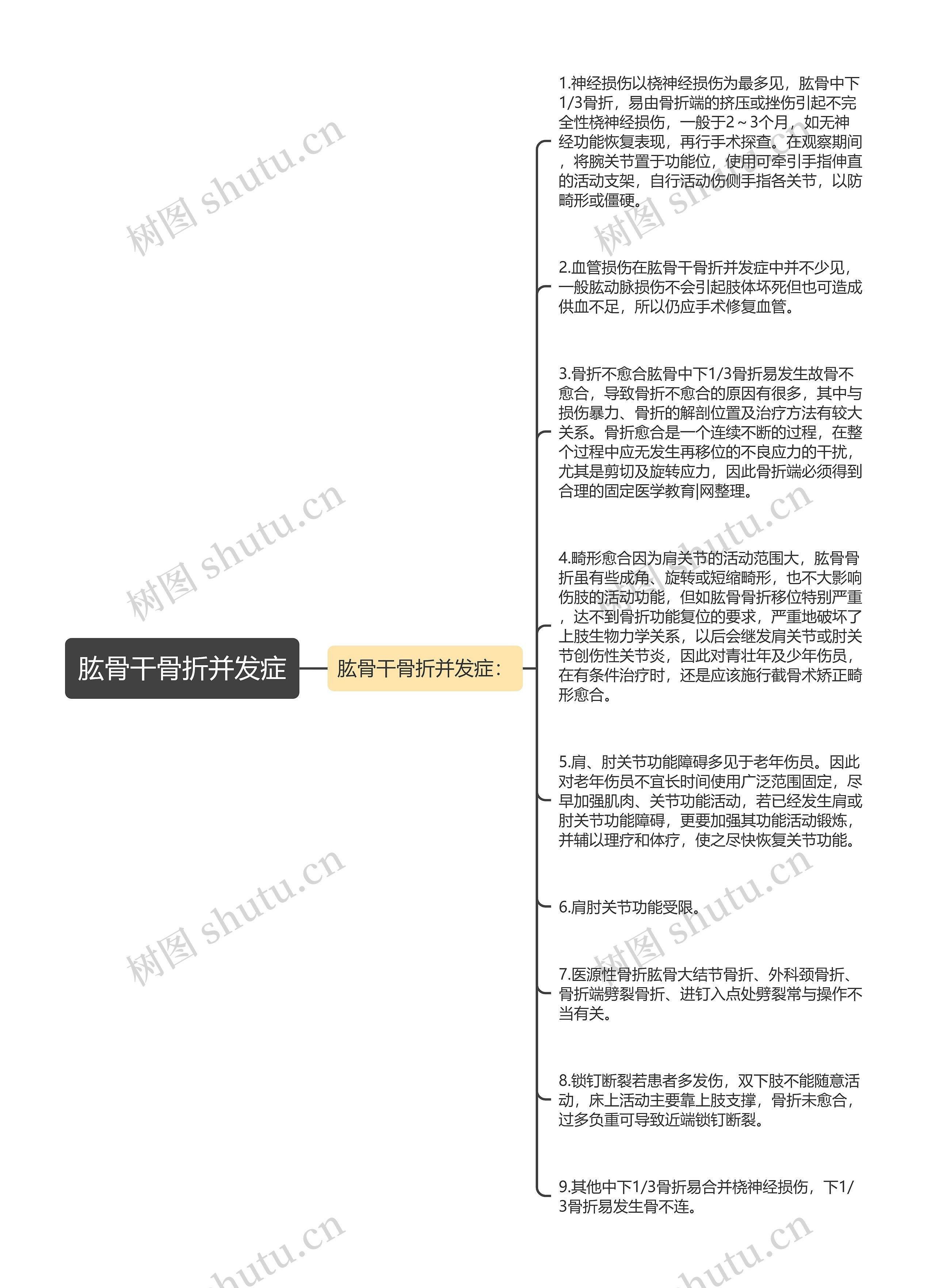 肱骨干骨折并发症

肱骨干骨折并发症:

1.神经损伤以桡神经损伤为最多见，肱骨中下1/3骨折，易由骨折端的挤压或挫伤引起不完全性桡神经损伤，一般于2～3个月，如无神经功能恢复表现，再行手术探查。在观察期间，将腕关节置于功能位，使用可牵引手指伸直的活动支架，自行活动伤侧手指各关节，以防畸形或僵硬。

2.血管损伤在肱骨干骨折并发症中并不少见，一般肱动脉损伤不会引起肢体坏死但也可造成供血不足，所以仍应手术修复血管。

3.骨折不愈合肱骨中下1/3骨折易发生故骨不愈合，导致骨折不愈合的原因有很多，其中与损伤暴力、骨折的解剖位置及治疗方法有较大关系。骨折愈合是一个连续不断的过程，在整个过程中应无发生再移位的不良应力的干扰，尤其是剪切及旋转应力，因此骨折端必须得到合理的固定医学教育|网整理。

4.畸形愈合因为肩关节的活动范围大，肱骨骨折虽有些成角、旋转或短缩畸形，也不大影响伤肢的活动功能，但如肱骨骨折移位特别严重，达不到骨折功能复位的要求，严重地破坏了上肢生物力学关系，以后会继发肩关节或肘关节创伤性关节炎，因此对青壮年及少年伤员，在有条件治疗时，还是应该施行截骨术矫正畸形愈合。

5.肩、肘关节功能障碍多见于老年伤员。因此对老年伤员不宜长时间使用广泛范围固定，尽早加强肌肉、关节功能活动，若已经发生肩或肘关节功能障碍，更要加强其功能活动锻炼，并辅以理疗和体疗，使之尽快恢复关节功能。

6.肩肘关节功能受限。

7.医源性骨折肱骨大结节骨折、外科颈骨折、骨折端劈裂骨折、进钉入点处劈裂常与操作不当有关。

8.锁钉断裂若患者多发伤，双下肢不能随意活动，床上活动主要靠上肢支撑，骨折未愈合，过多负重可导致近端锁钉断裂。

9.其他中下1/3骨折易合并桡神经损伤，下1/3骨折易发生骨不连。

树图 shutu.cn